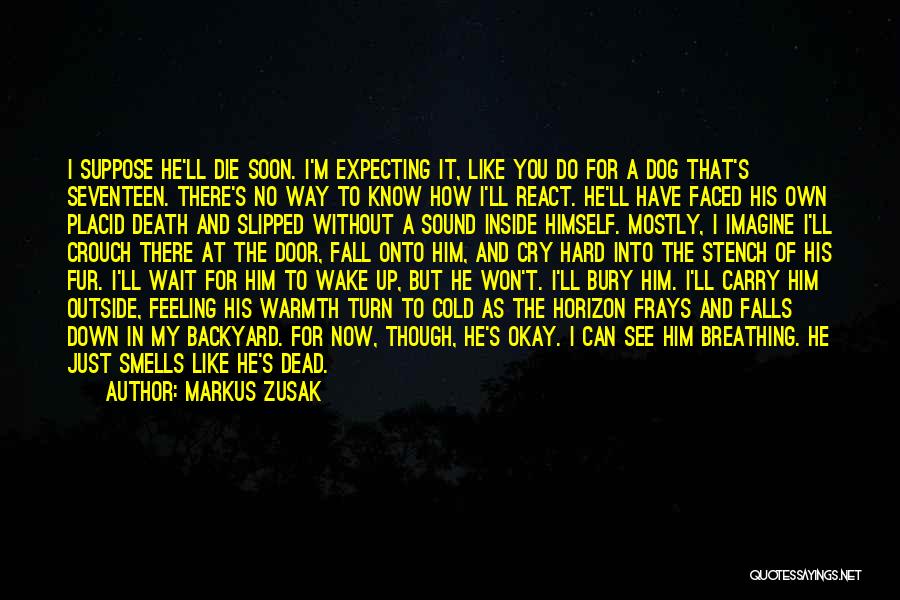 I SUPPOSE HE'LL DIE SOON. I'M EXPECTING IT, LIKE YOU DO FOR A DOG THAT'S SEVENTEEN. THERE'S NO WAY TO KNOW HOW I'LL REACT. HE'LL HAVE FACED HIS OWN PLACID DEATH AND SLIPPED WITHOUT A SOUND INSIDE HIMSELF. MOSTLY, I IMAGINE I'LL CROUCH THERE AT THE DOOR, FALL ONTO HIM, AND CRY HARD INTO THE STENCH OF HIS FUR. I'LL WAIT FOR HIM TO WAKE UP, BUT HE WON'T. I'LL BURY HIM. I'LL CARRY HIM OUTSIDE, FEELING HIS WARMTH TURN TO COLD AS THE HORIZON FRAYS AND FALLS DOWN IN MY BACKYARD. FOR NOW, THOUGH, HE'S OKAY. I CAN SEE HIM BREATHING. HE JUST SMELLS LIKE HE'S DEAD.

AUTHOR: MARKUS ZUSAK

QUOTESSAYINGS.NET